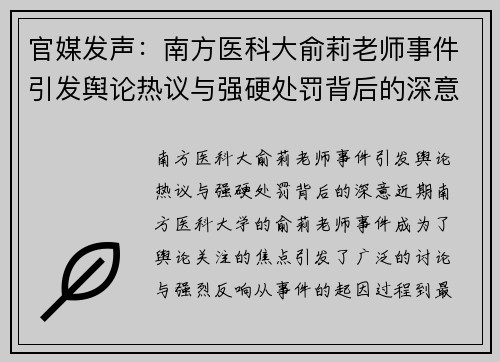 官媒发声：南方医科大俞莉老师事件引发舆论热议与强硬处罚背后的深意

南方医科大俞莉老师事件引发舆论热议与强硬处罚背后的深意近期南方医科大学的俞莉老师事件成为了舆论关注的焦点引发了广泛的讨论与强烈反响从事件的起因过程到最